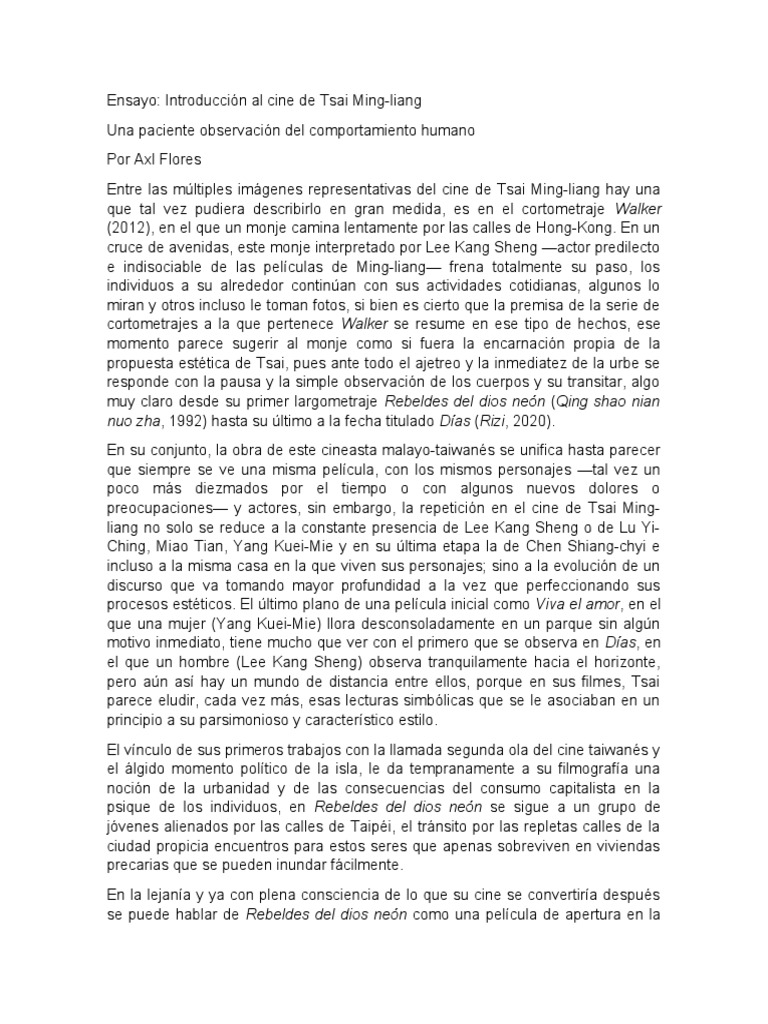 Ensayo: Introducción al cine de Tsai Ming-liang

Una paciente observación del comportamiento humano

Por Axl Flores

Entre las múltiples imágenes representativas del cine de Tsai Ming-liang hay una que tal vez pudiera describirlo en gran medida, es en el cortometraje Walker (2012), en el que un monje camina lentamente por las calles de Hong-Kong. En un cruce de avenidas, este monje interpretado por Lee Kang Sheng —actor predilecto e indisociable de las películas de Ming-liang— frena totalmente su paso, los individuos a su alrededor continúan con sus actividades cotidianas, algunos lo miran y otros incluso le toman fotos, si bien es cierto que la premisa de la serie de cortometrajes a la que pertenece Walker se resume en ese tipo de hechos, ese momento parece sugerir al monje como si fuera la encarnación propia de la propuesta estética de Tsai, pues ante todo el ajetreo y la inmediatez de la urbe se responde con la pausa y la simple observación de los cuerpos y su transitar, algo muy claro desde su primer largometraje Rebeldes del dios neón (Qing shao nian nuo zha, 1992) hasta su último a la fecha titulado Días (Rizi, 2020).

En su conjunto, la obra de este cineasta malayo-taiwanés se unifica hasta parecer que siempre se ve una misma película, con los mismos personajes —tal vez un poco más diezmados por el tiempo o con algunos nuevos dolores o preocupaciones— y actores, sin embargo, la repetición en el cine de Tsai Ming-liang no solo se reduce a la constante presencia de Lee Kang Sheng o de Lu Yi-Ching, Miao Tian, Yang Kuei-Mie y en su última etapa la de Chen Shiang-chyi e incluso a la misma casa en la que viven sus personajes; sino a la evolución de un discurso que va tomando mayor profundidad a la vez que perfeccionando sus procesos estéticos. El último plano de una película inicial como Viva el amor, en el que una mujer (Yang Kuei-Mie) llora desconsoladamente en un parque sin algún motivo inmediato, tiene mucho que ver con el primero que se observa en Días, en el que un hombre (Lee Kang Sheng) observa tranquilamente hacia el horizonte, pero aún así hay un mundo de distancia entre ellos, porque en sus filmes, Tsai parece eludir, cada vez más, esas lecturas simbólicas que se le asociaban en un principio a su parsimonioso y característico estilo.

El vínculo de sus primeros trabajos con la llamada segunda ola del cine taiwanés y el álgido momento político de la isla, le da tempranamente a su filmografía una noción de la urbanidad y de las consecuencias del consumo capitalista en la psique de los individuos, en Rebeldes del dios neón se sigue a un grupo de jóvenes alienados por las calles de Taipéi, el tránsito por las repletas calles de la ciudad propicia encuentros para estos seres que apenas sobreviven en viviendas precarias que se pueden inundar fácilmente.

En la lejanía y ya con plena consciencia de lo que su cine se convertiría después se puede hablar de Rebeldes del dios neón como una película de apertura en la